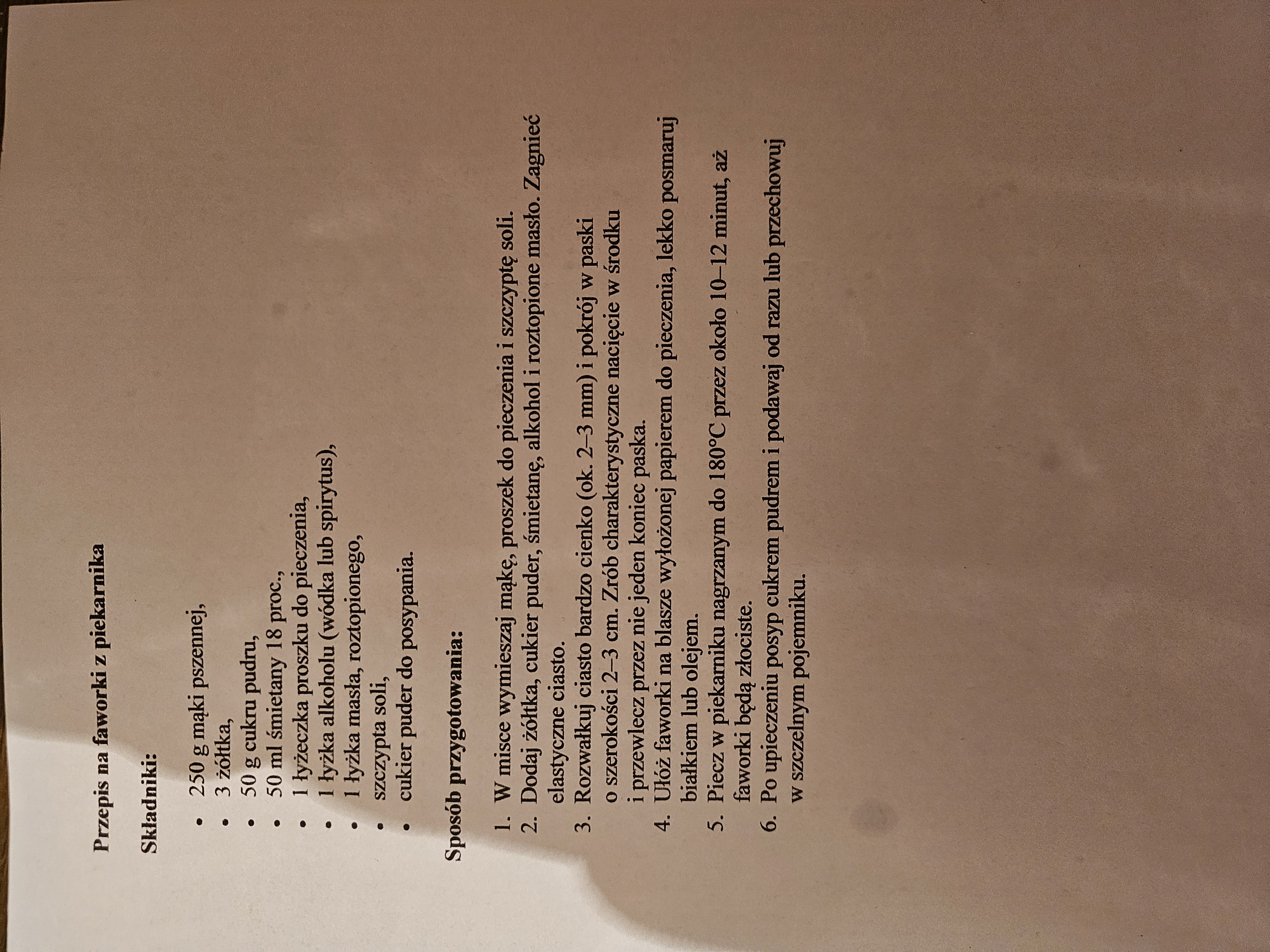 Przepis na faworki z piekarnika

Składniki:

• 250 g mąki pszennej,
• 3 żółtka,
• 50 g cukru pudru,
• 50 ml śmietany 18 proc.,
• 1 łyżeczka proszku do pieczenia,
• 1 łyżka alkoholu (wódka lub spirytus),
• 1 łyżka masła, roztopionego,
• szczypta soli,
• cukier puder do posypania.

Sposób przygotowania:

1. W misce wymieszaj mąkę, proszek do pieczenia i szczyptę soli.
2. Dodaj żółtka, cukier puder, śmietanę, alkohol i roztopione masło. Zagnieć elastyczne ciasto.
3. Rozwałkuj ciasto bardzo cienko (ok. 2–3 mm) i pokrój w paski o szerokości 2–3 cm. Zrób charakterystyczne nacięcie w środku i przewlecz przez nie jeden koniec paska.
4. Ułóż faworki na blasze wyłożonej papierem do pieczenia, lekko posmaruj białkiem lub olejem.
5. Piecz w piekarniku nagrzanym do 180°C przez około 10–12 minut, aż faworki będą złociste.
6. Po upieczeniu posyp cukrem pudrem i podawaj od razu lub przechowuj w szczelnym pojemniku.